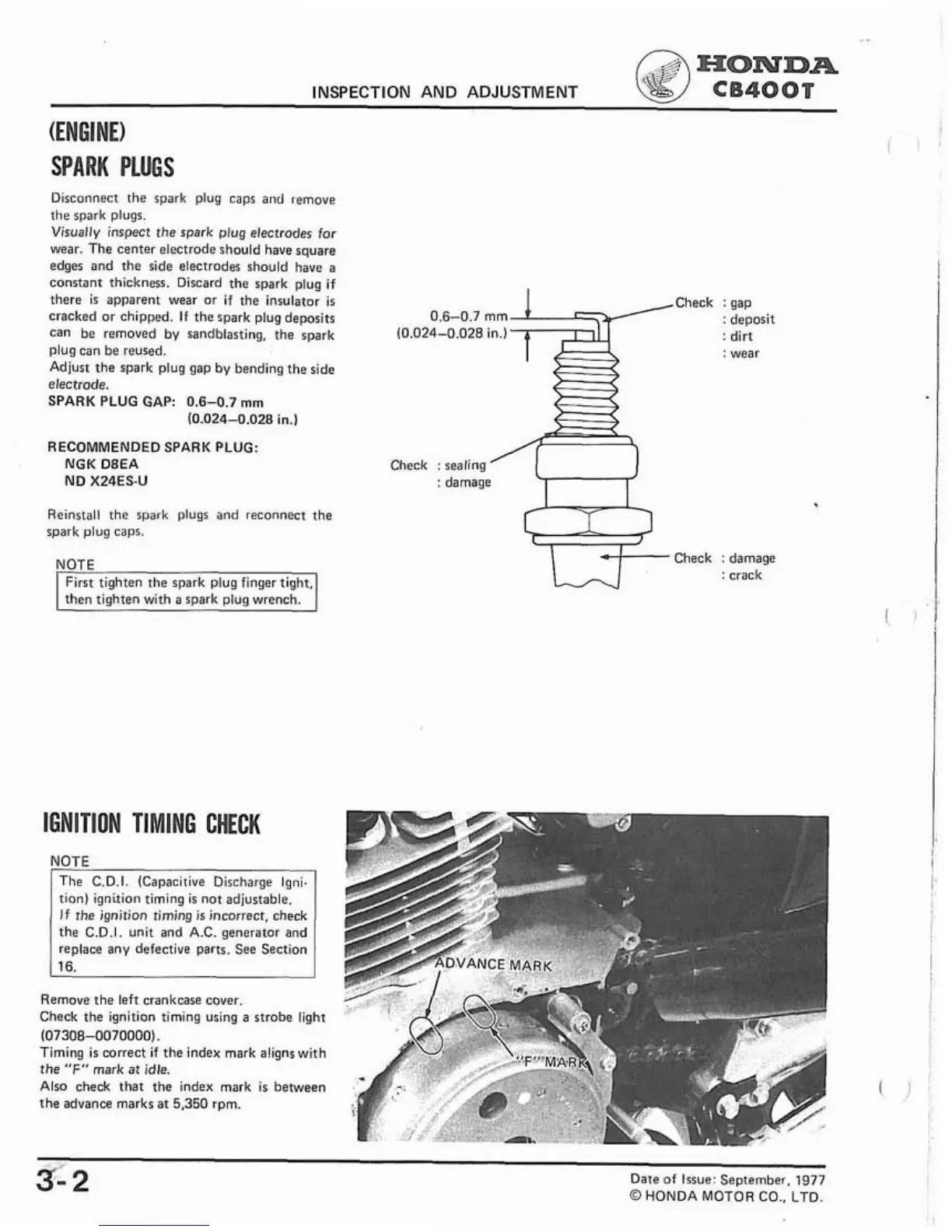 INSPECTION AND ADJUSTMENT

HONDA
CB400T

(ENGINE)

SPARK PLUGS

Disconnect the spark plug caps and remove the spark plugs.
Visually inspect the spark plug electrodes for wear. The center electrode should have square edges and the side electrodes should have a constant thickness. Discard the spark plug if there is apparent wear or if the insulator is cracked or chipped. If the spark plug deposits can be removed by sandblasting, the spark plug can be reused.
Adjust the spark plug gap by bending the side electrode.
SPARK PLUG GAP: 0.6–0.7 mm (0.024–0.028 in.)

RECOMMENDED SPARK PLUG:
NGK D8EA
ND X24ES-U

Reinstall the spark plugs and reconnect the spark plug caps.

NOTE
First tighten the spark plug finger tight, then tighten with a spark plug wrench.

0.6–0.7 mm
(0.024–0.028 in.)

Check : gap
: deposit
: dirt
: wear

Check : sealing
: damage

Check : damage
: crack

IGNITION TIMING CHECK

NOTE
The C.D.I. (Capacitive Discharge Ignition) ignition timing is not adjustable.
If the ignition timing is incorrect, check the C.D.I. unit and A.C. generator and replace any defective parts. See Section 16.

Remove the left crankcase cover.
Check the ignition timing using a strobe light (07308–0070000).
Timing is correct if the index mark aligns with the "F" mark at idle.
Also check that the index mark is between the advance marks at 5,350 rpm.

ADVANCE MARK

"F" MARK

3-2

Date of Issue: September, 1977
© HONDA MOTOR CO., LTD.